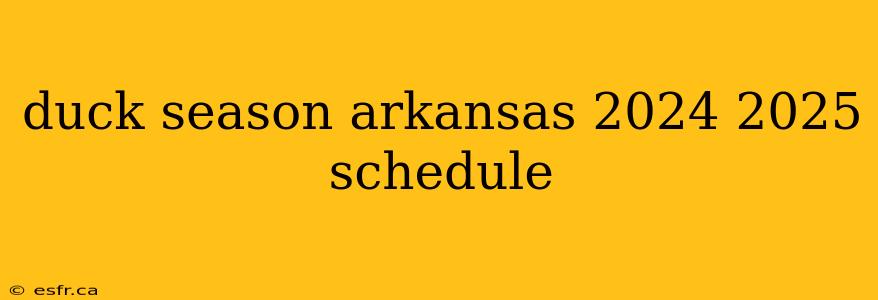 duck season arkansas 2024 2025 schedule

© esfr.ca